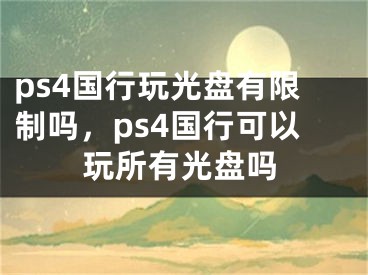 ps4国行玩光盘有限制吗，ps4国行可以玩所有光盘吗